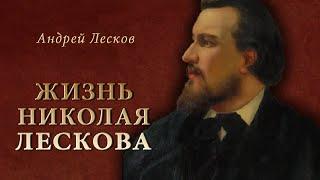 Андрей Лесков

ЖИЗНЬ НИКОЛАЯ ЛЕСКОВА